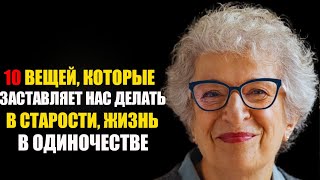 10 ВЕЩЕЙ, КОТОРЫЕ
ЗАСТАВЛЯЕТ НАС ДЕЛАТЬ
В СТАРОСТИ, ЖИЗНЬ
В ОДИНОЧЕСТВЕ